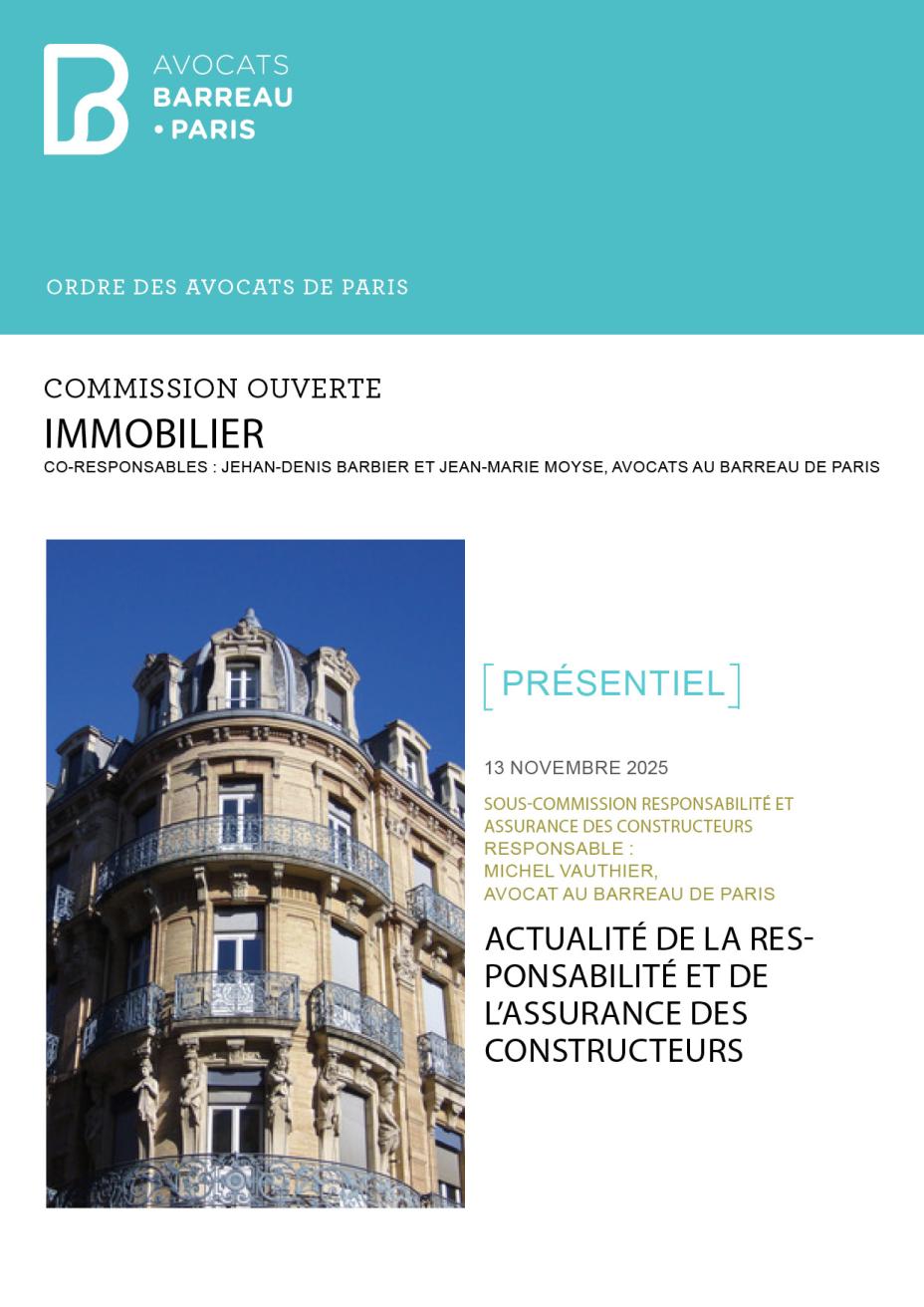 AVOCATS
BARREAU
• PARIS

ORDRE DES AVOCATS DE PARIS

COMMISSION OUVERTE
IMMOBILIER
CO-RESPONSABLES : JEHAN-DENIS BARBIER ET JEAN-MARIE MOYSE, AVOCATS AU BARREAU DE PARIS

[PRÉSENTIEL]

13 NOVEMBRE 2025

SOUS-COMMISSION RESPONSABILITÉ ET ASSURANCE DES CONSTRUCTEURS
RESPONSABLE :
MICHEL VAUTHIER,
AVOCAT AU BARREAU DE PARIS

ACTUALITÉ DE LA RESPONSABILITÉ ET DE L'ASSURANCE DES CONSTRUCTEURS